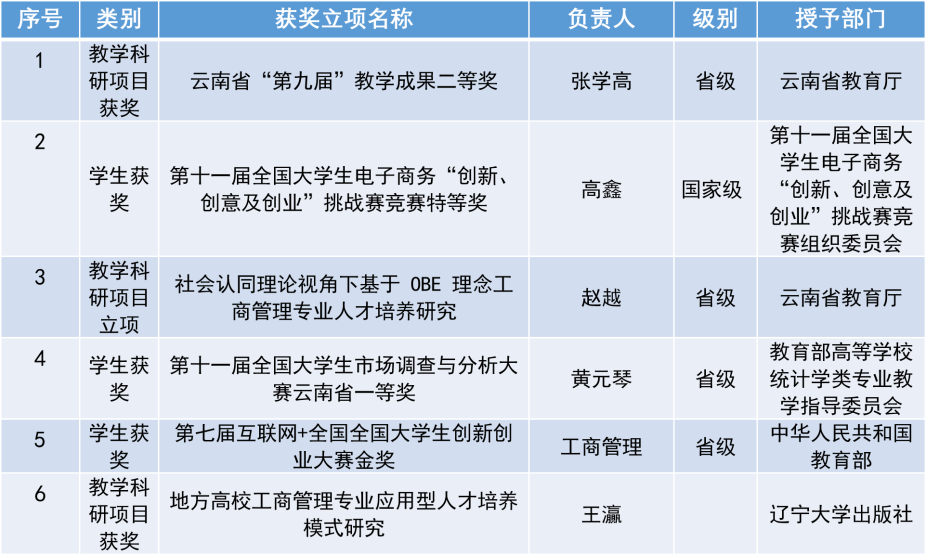 | 序号 | 类别 | 获奖立项名称 | 负责人 | 级别 | 授予部门 |
|---|---|---|---|---|---|
| 1 | 教学科研项目获奖 | 云南省“第九届”教学成果二等奖 | 张学高 | 省级 | 云南省教育厅 |
| 2 | 学生获奖 | 第十一届全国大学生电子商务“创新、创意及创业”挑战赛竞赛特等奖 | 高鑫 | 国家级 | 第十一届全国大学生电子商务“创新、创意及创业”挑战赛竞赛组织委员会 |
| 3 | 教学科研项目立项 | 社会认同理论视角下基于OBE理念工商管理专业人才培养研究 | 赵越 | 省级 | 云南省教育厅 |
| 4 | 学生获奖 | 第十一届全国大学生市场调查与分析大赛云南省一等奖 | 黄元琴 | 省级 | 教育部高等学校统计学类专业教学指导委员会 |
| 5 | 学生获奖 | 第七届互联网+全国全国大学生创新创业大赛金奖 | 工商管理 | 省级 | 中华人民共和国教育部 |
| 6 | 教学科研项目获奖 | 地方高校工商管理专业应用型人才培养模式研究 | 王瀛 | | 辽宁大学出版社 |